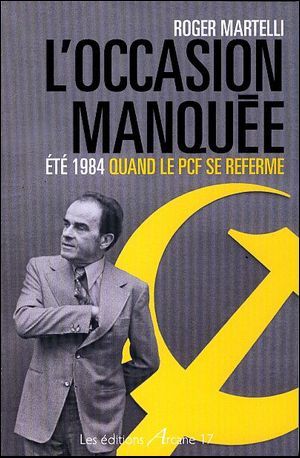 ROGER MARTELLI

L'OCCASION MANQUÉE

ÉTÉ 1984 QUAND LE PCF SE REFERME

Les éditions Arcane 17